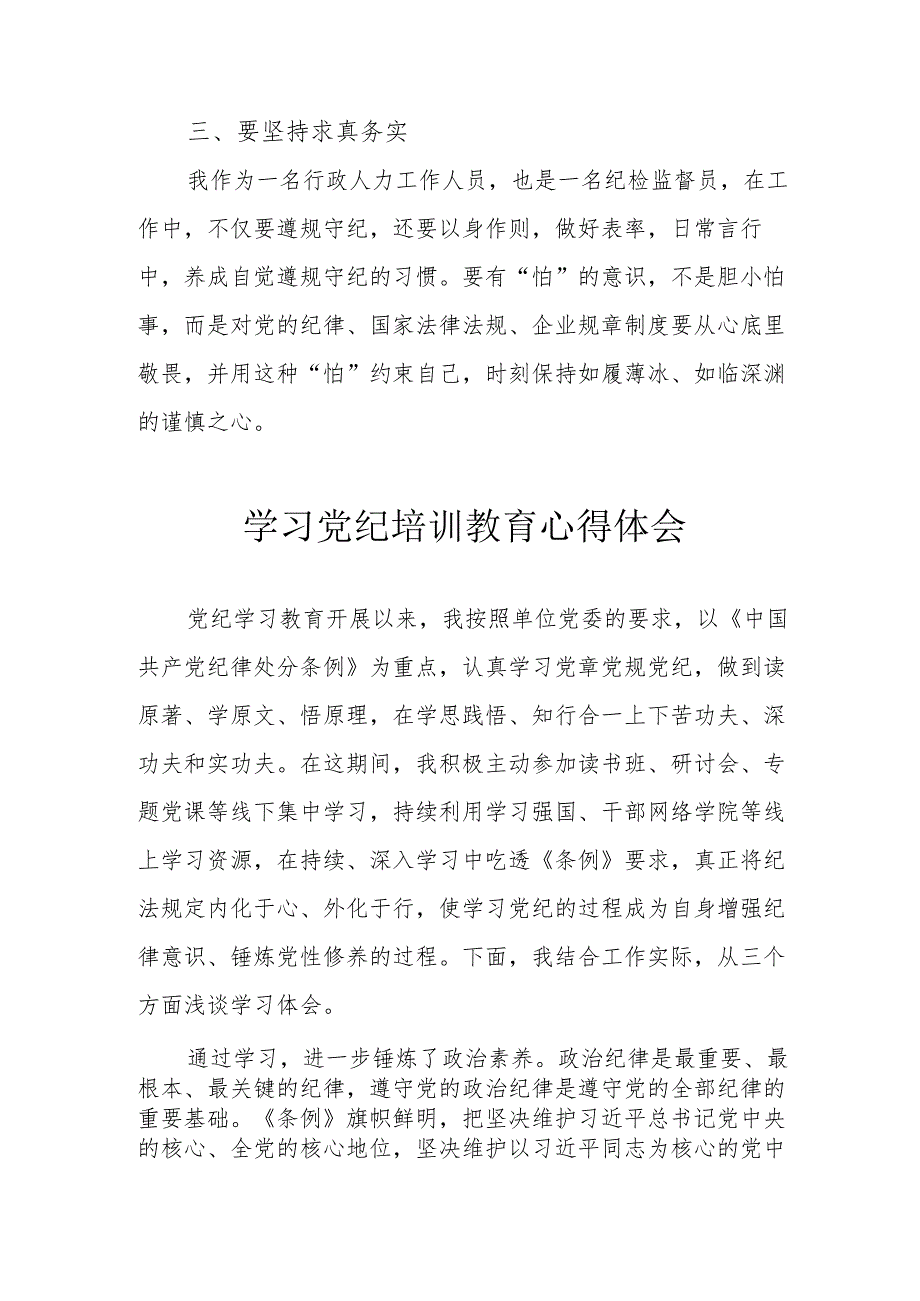 三、要坚持求真务实

我作为一名行政人力工作人员，也是一名纪检监督员，在工作中，不仅要遵规守纪，还要以身作则，做好表率，日常言行中，养成自觉遵规守纪的习惯。要有“怕”的意识，不是胆小怕事，而是对党的纪律、国家法律法规、企业规章制度要从心底里敬畏，并用这种“怕”约束自己，时刻保持如履薄冰、如临深渊的谨慎之心。

学习党纪培训教育心得体会

党纪学习教育开展以来，我按照单位党委的要求，以《中国共产党纪律处分条例》为重点，认真学习党章党规党纪，做到读原著、学原文、悟原理，在学思践悟、知行合一上下苦功夫、深功夫和实功夫。在这期间，我积极主动参加读书班、研讨会、专题党课等线下集中学习，持续利用学习强国、干部网络学院等线上学习资源，在持续、深入学习中吃透《条例》要求，真正将纪法规定内化于心、外化于行，使学习党纪的过程成为自身增强纪律意识、锤炼党性修养的过程。下面，我结合工作实际，从三个方面浅谈学习体会。

通过学习，进一步锤炼了政治素养。政治纪律是最重要、最根本、最关键的纪律，遵守党的政治纪律是遵守党的全部纪律的重要基础。《条例》旗帜鲜明，把坚决维护习近平总书记党中央的核心、全党的核心地位，坚决维护以习近平同志为核心的党中